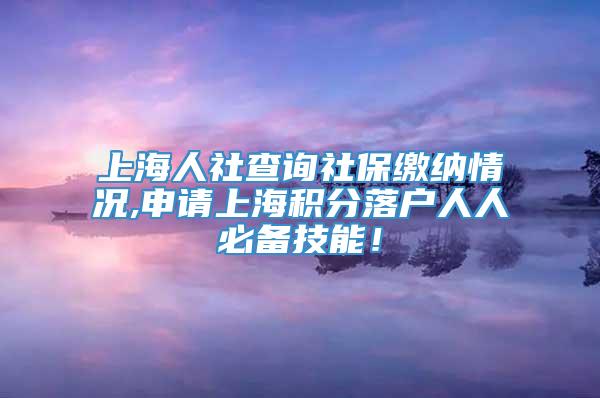 上海人社查询社保缴纳情况,申请上海积分落户人人必备技能！